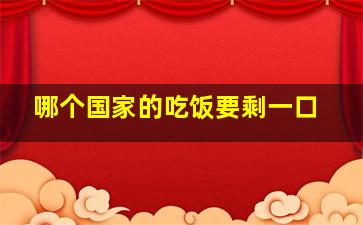 哪个国家的吃饭要剩一口